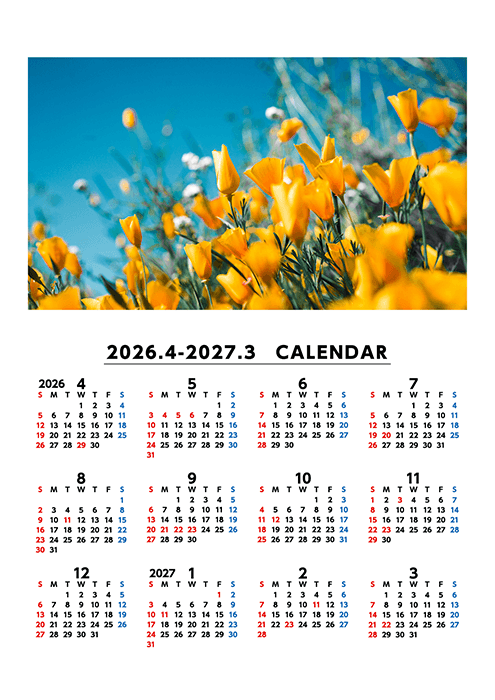 2026.4-2027.3 CALENDAR

2026 4

| S | M | T | W | T | F | S |
|---|---|---|---|---|---|---|
| | | | 1 | 2 | 3 | 4 |
| 5 | 6 | 7 | 8 | 9 | 10 | 11 |
| 12 | 13 | 14 | 15 | 16 | 17 | 18 |
| 19 | 20 | 21 | 22 | 23 | 24 | 25 |
| 26 | 27 | 28 | 29 | 30 | | |

5

| S | M | T | W | T | F | S |
|---|---|---|---|---|---|---|
| | | | | | 1 | 2 |
| 3 | 4 | 5 | 6 | 7 | 8 | 9 |
| 10 | 11 | 12 | 13 | 14 | 15 | 16 |
| 17 | 18 | 19 | 20 | 21 | 22 | 23 |
| 24 | 25 | 26 | 27 | 28 | 29 | 30 |
| 31 | | | | | | |

6

| S | M | T | W | T | F | S |
|---|---|---|---|---|---|---|
| | 1 | 2 | 3 | 4 | 5 | 6 |
| 7 | 8 | 9 | 10 | 11 | 12 | 13 |
| 14 | 15 | 16 | 17 | 18 | 19 | 20 |
| 21 | 22 | 23 | 24 | 25 | 26 | 27 |
| 28 | 29 | 30 | | | | |

7

| S | M | T | W | T | F | S |
|---|---|---|---|---|---|---|
| | | | 1 | 2 | 3 | 4 |
| 5 | 6 | 7 | 8 | 9 | 10 | 11 |
| 12 | 13 | 14 | 15 | 16 | 17 | 18 |
| 19 | 20 | 21 | 22 | 23 | 24 | 25 |
| 26 | 27 | 28 | 29 | 30 | 31 | |

8

| S | M | T | W | T | F | S |
|---|---|---|---|---|---|---|
| | | | | | | 1 |
| 2 | 3 | 4 | 5 | 6 | 7 | 8 |
| 9 | 10 | 11 | 12 | 13 | 14 | 15 |
| 16 | 17 | 18 | 19 | 20 | 21 | 22 |
| 23 | 24 | 25 | 26 | 27 | 28 | 29 |
| 30 | 31 | | | | | |

9

| S | M | T | W | T | F | S |
|---|---|---|---|---|---|---|
| | | 1 | 2 | 3 | 4 | 5 |
| 6 | 7 | 8 | 9 | 10 | 11 | 12 |
| 13 | 14 | 15 | 16 | 17 | 18 | 19 |
| 20 | 21 | 22 | 23 | 24 | 25 | 26 |
| 27 | 28 | 29 | 30 | | | |

10

| S | M | T | W | T | F | S |
|---|---|---|---|---|---|---|
| | | | | 1 | 2 | 3 |
| 4 | 5 | 6 | 7 | 8 | 9 | 10 |
| 11 | 12 | 13 | 14 | 15 | 16 | 17 |
| 18 | 19 | 20 | 21 | 22 | 23 | 24 |
| 25 | 26 | 27 | 28 | 29 | 30 | 31 |

11

| S | M | T | W | T | F | S |
|---|---|---|---|---|---|---|
| 1 | 2 | 3 | 4 | 5 | 6 | 7 |
| 8 | 9 | 10 | 11 | 12 | 13 | 14 |
| 15 | 16 | 17 | 18 | 19 | 20 | 21 |
| 22 | 23 | 24 | 25 | 26 | 27 | 28 |
| 29 | 30 | | | | | |

12

| S | M | T | W | T | F | S |
|---|---|---|---|---|---|---|
| | | 1 | 2 | 3 | 4 | 5 |
| 6 | 7 | 8 | 9 | 10 | 11 | 12 |
| 13 | 14 | 15 | 16 | 17 | 18 | 19 |
| 20 | 21 | 22 | 23 | 24 | 25 | 26 |
| 27 | 28 | 29 | 30 | 31 | | |

2027 1

| S | M | T | W | T | F | S |
|---|---|---|---|---|---|---|
| | | | | | 1 | 2 |
| 3 | 4 | 5 | 6 | 7 | 8 | 9 |
| 10 | 11 | 12 | 13 | 14 | 15 | 16 |
| 17 | 18 | 19 | 20 | 21 | 22 | 23 |
| 24 | 25 | 26 | 27 | 28 | 29 | 30 |
| 31 | | | | | | |

2

| S | M | T | W | T | F | S |
|---|---|---|---|---|---|---|
| | 1 | 2 | 3 | 4 | 5 | 6 |
| 7 | 8 | 9 | 10 | 11 | 12 | 13 |
| 14 | 15 | 16 | 17 | 18 | 19 | 20 |
| 21 | 22 | 23 | 24 | 25 | 26 | 27 |
| 28 | | | | | | |

3

| S | M | T | W | T | F | S |
|---|---|---|---|---|---|---|
| | 1 | 2 | 3 | 4 | 5 | 6 |
| 7 | 8 | 9 | 10 | 11 | 12 | 13 |
| 14 | 15 | 16 | 17 | 18 | 19 | 20 |
| 21 | 22 | 23 | 24 | 25 | 26 | 27 |
| 28 | 29 | 30 | 31 | | | |